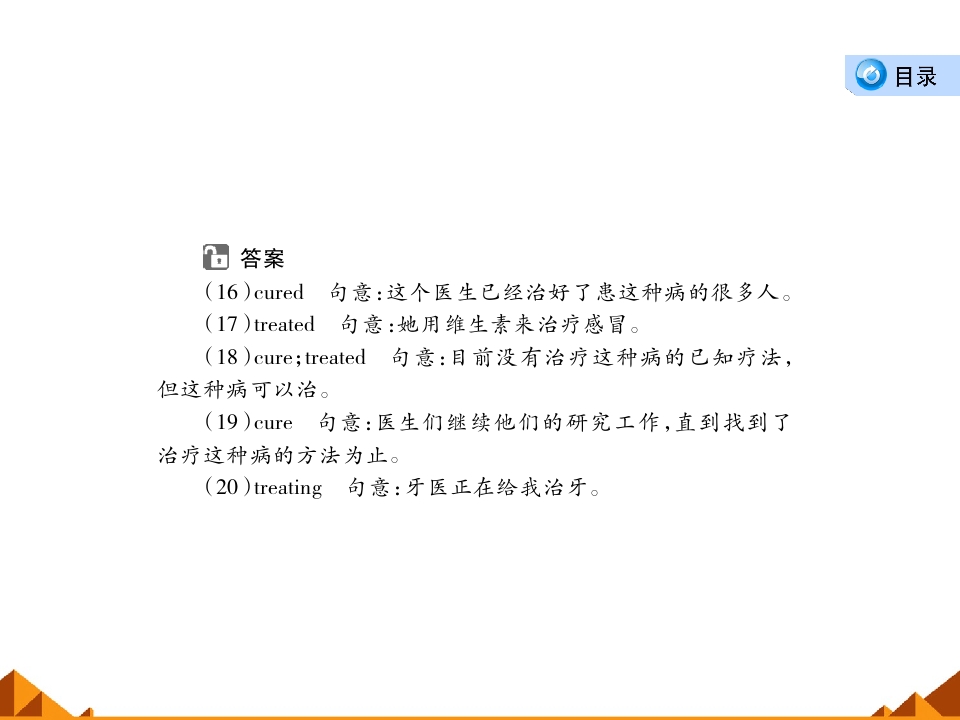 目录

答案

(16)cured 句意:这个医生已经治好了患这种病的很多人。

(17)treated 句意:她用维生素来治疗感冒。

(18)cure;treated 句意:目前没有治疗这种病的已知疗法,但这种病可以治。

(19)cure 句意:医生们继续他们的研究工作,直到找到了治疗这种病的方法为止。

(20)treating 句意:牙医正在给我治牙。